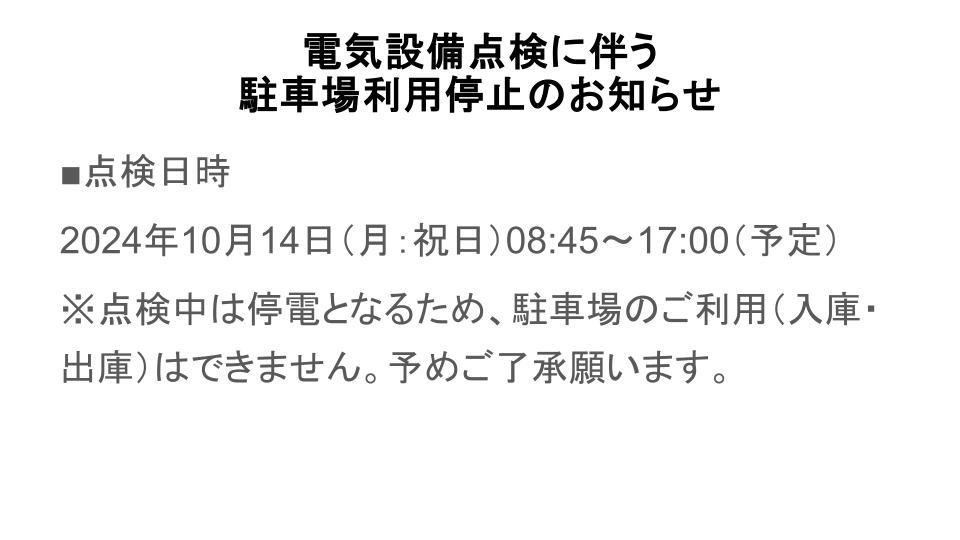 電気設備点検に伴う
駐車場利用停止のお知らせ

■点検日時

2024年10月14日（月：祝日）08:45～17:00（予定）

※点検中は停電となるため、駐車場のご利用（入庫・出庫）はできません。予めご了承願います。